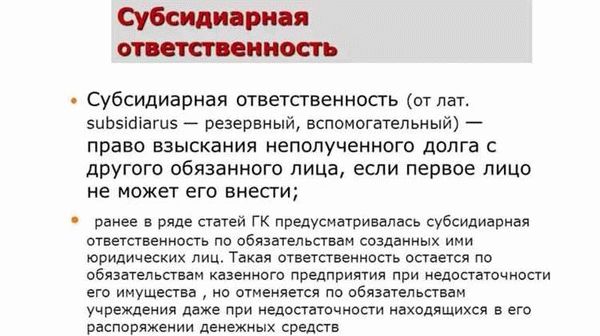 Субсидиарная ответственность

• Субсидиарная ответственность (от лат. subsidiarus — резервный, вспомогательный) — право взыскания неполученного долга с другого обязанного лица, если первое лицо не может его внести;

• ранее в ряде статей ГК предусматривалась субсидиарная ответственность по обязательствам созданных ими юридических лиц. Такая ответственность остается по обязательствам казенного предприятия при недостаточности его имущества , но отменяется по обязательствам учреждения даже при недостаточности находящихся в его распоряжении денежных средств